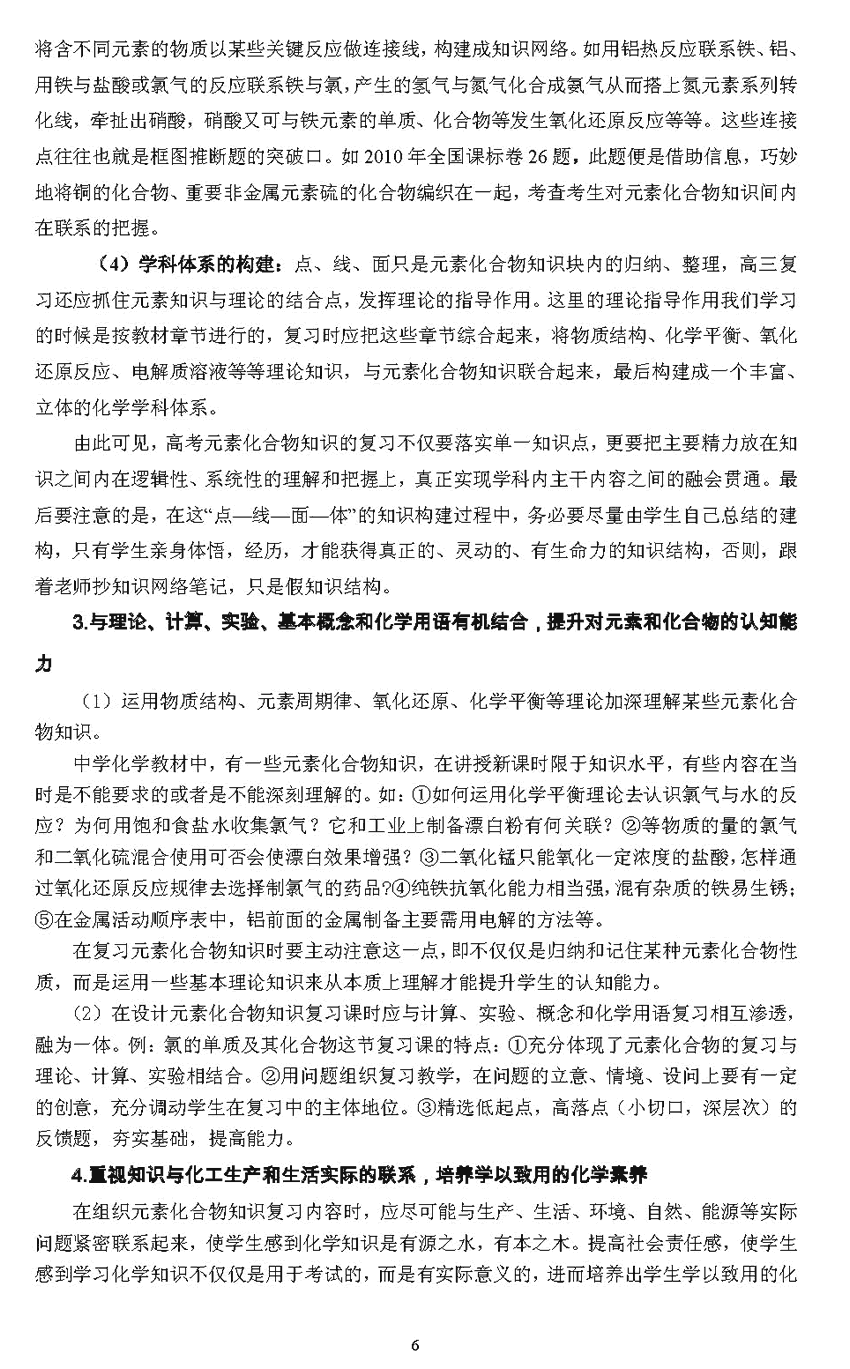 将含不同元素的物质以某些关键反应做连接线，构建成知识网络。如用铝热反应联系铁、铝、用铁与盐酸或氯气的反应联系铁与氯，产生的氢气与氮气化合成氨气从而搭上氮元素系列转化线，牵扯出硝酸，硝酸又可与铁元素的单质、化合物等发生氧化还原反应等等。这些连接点往往也就是框图推断题的突破口。如 2010 年全国课标卷 26 题，此题便是借助信息，巧妙地将铜的化合物、重要非金属元素硫的化合物编织在一起，考查考生对元素化合物知识间内在联系的把握。

（4）学科体系的构建：点、线、面只是元素化合物知识块内的归纳、整理，高三复习还应抓住元素知识与理论的结合点，发挥理论的指导作用。这里的理论指导作用我们学习的时候是按教材章节进行的，复习时应把这些章节综合起来，将物质结构、化学平衡、氧化还原反应、电解质溶液等等理论知识，与元素化合物知识联合起来，最后构建成一个丰富、立体的化学学科体系。

由此可见，高考元素化合物知识的复习不仅要落实单一知识点，更要把主要精力放在知识之间内在逻辑性、系统性的理解和把握上，真正实现学科内主干内容之间的融会贯通。最后要注意的是，在这“点—线—面—体”的知识构建过程中，务必要尽量由学生自己总结的建构，只有学生亲身体悟，经历，才能获得真正的、灵动的、有生命力的知识结构，否则，跟着老师抄知识网络笔记，只是假知识结构。

3.与理论、计算、实验、基本概念和化学用语有机结合，提升对元素和化合物的认知能力

（1）运用物质结构、元素周期律、氧化还原、化学平衡等理论加深理解某些元素化合物知识。

中学化学教材中，有一些元素化合物知识，在讲授新课时限于知识水平，有些内容在当时是不能要求的或者是不能深刻理解的。如：①如何运用化学平衡理论去认识氯气与水的反应？为何用饱和食盐水收集氯气？它和工业上制备漂白粉有何关联？②等物质的量的氯气和二氧化硫混合使用可否会使漂白效果增强？③二氧化锰只能氧化一定浓度的盐酸，怎样通过氧化还原反应规律去选择制氯气的药品？④纯铁抗氧化能力相当强，混有杂质的铁易生锈；⑤在金属活动顺序表中，铝前面的金属制备主要需用电解的方法等。

在复习元素化合物知识时要主动注意这一点，即不仅仅是归纳和记住某种元素化合物性质，而是运用一些基本理论知识来从本质上理解才能提升学生的认知能力。

（2）在设计元素化合物知识复习课时应与计算、实验、概念和化学用语复习相互渗透，融为一体。例：氯的单质及其化合物这节复习课的特点：①充分体现了元素化合物的复习与理论、计算、实验相结合。②用问题组织复习教学，在问题的立意、情境、设问上要有一定的创意，充分调动学生在复习中的主体地位。③精选低起点，高落点（小切口，深层次）的反馈题，夯实基础，提高能力。

4.重视知识与化工生产和生活实际的联系，培养学以致用的化学素养

在组织元素化合物知识复习内容时，应尽可能与生产、生活、环境、自然、能源等实际问题紧密联系起来，使学生感到化学知识是有源之水，有本之木。提高社会责任感，使学生感到学习化学知识不仅仅是用于考试的，而是有实际意义的，进而培养出学生学以致用的化

6